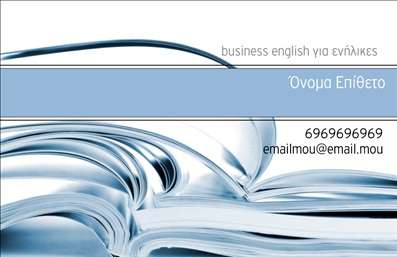 business english για ενήλικες

Όνομα Επίθετο

6969696969
emailmou@email.mou